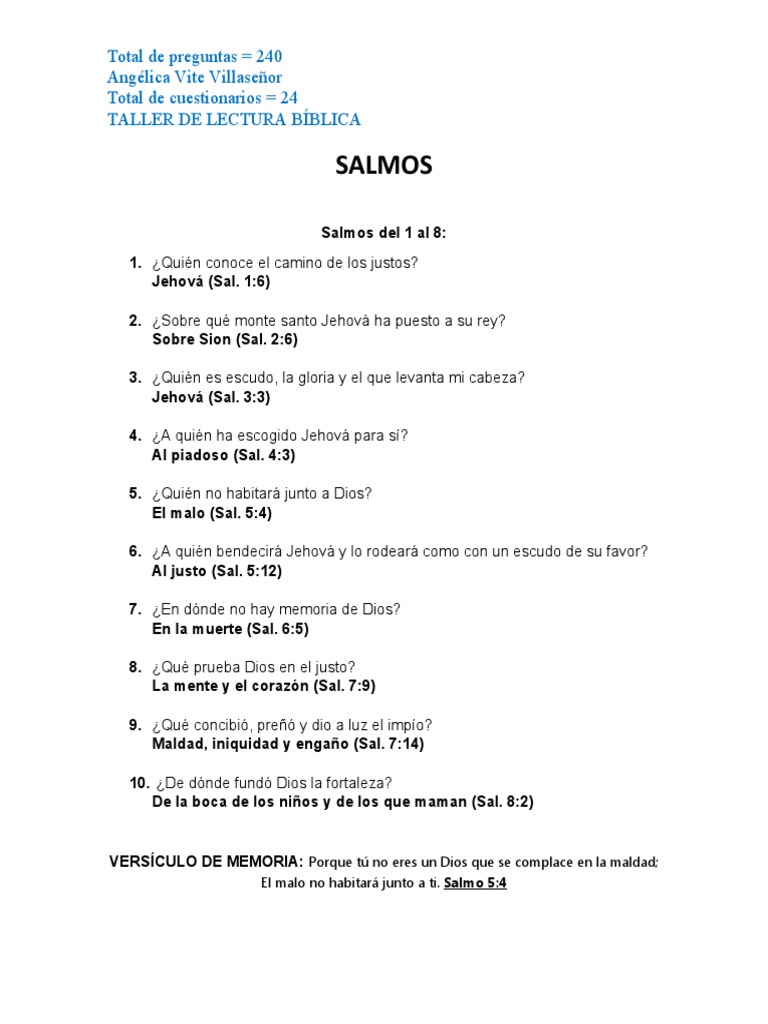 Total de preguntas = 240
Angélica Vite Villaseñor
Total de cuestionarios = 24
TALLER DE LECTURA BÍBLICA

SALMOS

Salmos del 1 al 8:

1. ¿Quién conoce el camino de los justos?
Jehová (Sal. 1:6)

2. ¿Sobre qué monte santo Jehová ha puesto a su rey?
Sobre Sion (Sal. 2:6)

3. ¿Quién es escudo, la gloria y el que levanta mi cabeza?
Jehová (Sal. 3:3)

4. ¿A quién ha escogido Jehová para sí?
Al piadoso (Sal. 4:3)

5. ¿Quién no habitará junto a Dios?
El malo (Sal. 5:4)

6. ¿A quién bendecirá Jehová y lo rodeará como con un escudo de su favor?
Al justo (Sal. 5:12)

7. ¿En dónde no hay memoria de Dios?
En la muerte (Sal. 6:5)

8. ¿Qué prueba Dios en el justo?
La mente y el corazón (Sal. 7:9)

9. ¿Qué concibió, preñó y dio a luz el impío?
Maldad, iniquidad y engaño (Sal. 7:14)

10. ¿De dónde fundó Dios la fortaleza?
De la boca de los niños y de los que maman (Sal. 8:2)

VERSÍCULO DE MEMORIA: Porque tú no eres un Dios que se complace en la maldad;
El malo no habitará junto a ti. Salmo 5:4